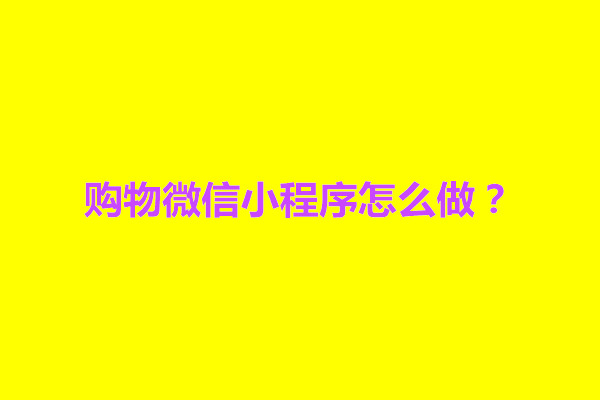 购物微信小程序怎么做？